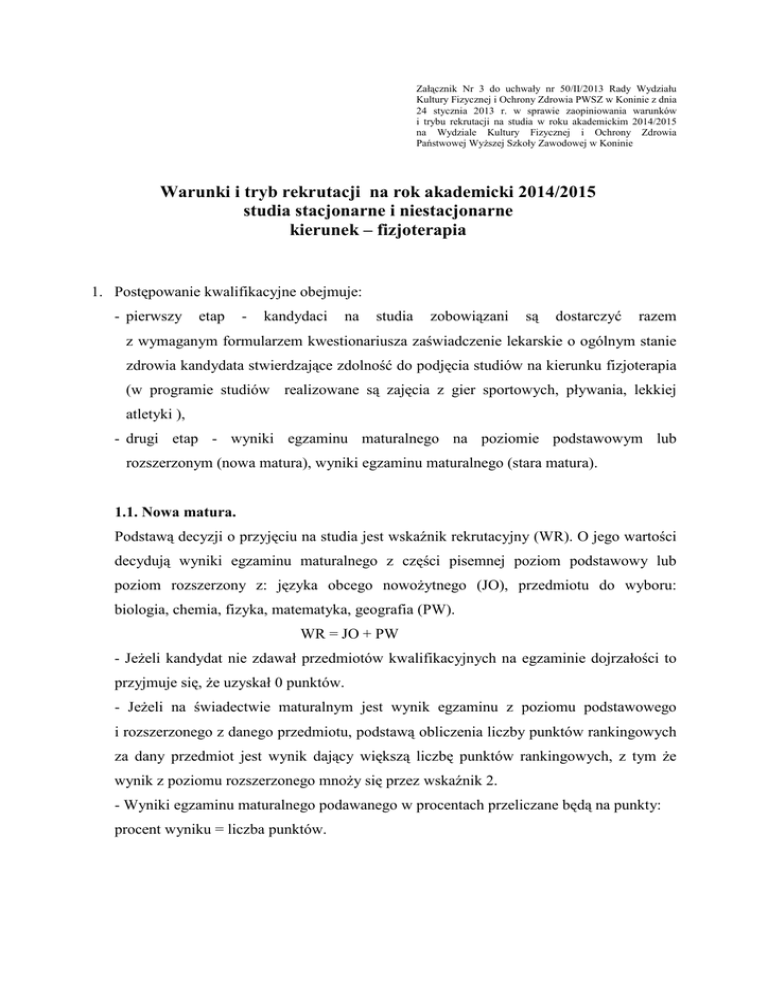 Załącznik Nr 3 do uchwały nr 50/II/2013 Rady Wydziału Kultury Fizycznej i Ochrony Zdrowia PWSZ w Koninie z dnia 24 stycznia 2013 r. w sprawie zaopiniowania warunków i trybu rekrutacji na studia w roku akademickim 2014/2015 na Wydziale Kultury Fizycznej i Ochrony Zdrowia Państwowej Wyższej Szkoły Zawodowej w Koninie

Warunki i tryb rekrutacji na rok akademicki 2014/2015
studia stacjonarne i niestacjonarne
kierunek – fizjoterapia

1. Postępowanie kwalifikacyjne obejmuje:
- pierwszy etap - kandydaci na studia zobowiązani są dostarczyć razem z wymaganym formularzem kwestionariusza zaświadczenie lekarskie o ogólnym stanie zdrowia kandydata stwierdzające zdolność do podjęcia studiów na kierunku fizjoterapia (w programie studiów realizowane są zajęcia z gier sportowych, pływania, lekkiej atletyki ),
- drugi etap - wyniki egzaminu maturalnego na poziomie podstawowym lub rozszerzonym (nowa matura), wyniki egzaminu maturalnego (stara matura).

1.1. Nowa matura.
Podstawą decyzji o przyjęciu na studia jest wskaźnik rekrutacyjny (WR). O jego wartości decydują wyniki egzaminu maturalnego z części pisemnej poziom podstawowy lub poziom rozszerzony z: języka obcego nowożytnego (JO), przedmiotu do wyboru: biologia, chemia, fizyka, matematyka, geografia (PW).
WR = JO + PW
- Jeżeli kandydat nie zdawał przedmiotów kwalifikacyjnych na egzaminie dojrzałości to przyjmuje się, że uzyskał 0 punktów.
- Jeżeli na świadectwie maturalnym jest wynik egzaminu z poziomu podstawowego i rozszerzonego z danego przedmiotu, podstawą obliczenia liczby punktów rankingowych za dany przedmiot jest wynik dający większą liczbę punktów rankingowych, z tym że wynik z poziomu rozszerzonego mnoży się przez wskaźnik 2.
- Wyniki egzaminu maturalnego podawanego w procentach przeliczane będą na punkty: procent wyniku = liczba punktów.